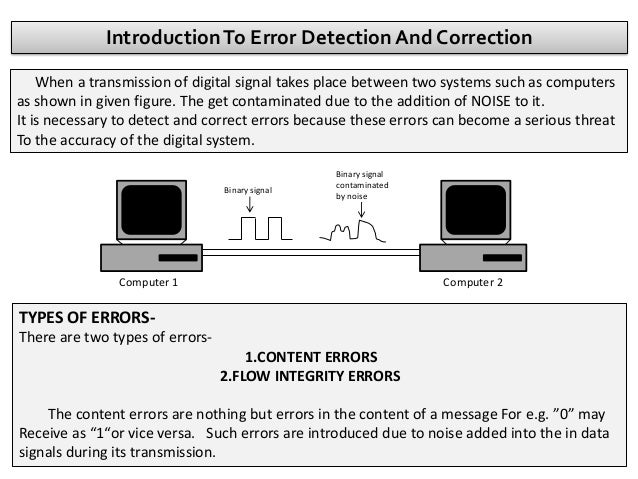 Introduction To Error Detection And Correction

When a transmission of digital signal takes place between two systems such as computers as shown in given figure. The get contaminated due to the addition of NOISE to it.
It is necessary to detect and correct errors because these errors can become a serious threat To the accuracy of the digital system.

Binary signal

Binary signal contaminated by noise

Computer 1

Computer 2

TYPES OF ERRORS-
There are two types of errors-

1.CONTENT ERRORS
2.FLOW INTEGRITY ERRORS

The content errors are nothing but errors in the content of a message For e.g. ”0” may Receive as “1“or vice versa. Such errors are introduced due to noise added into the in data signals during its transmission.